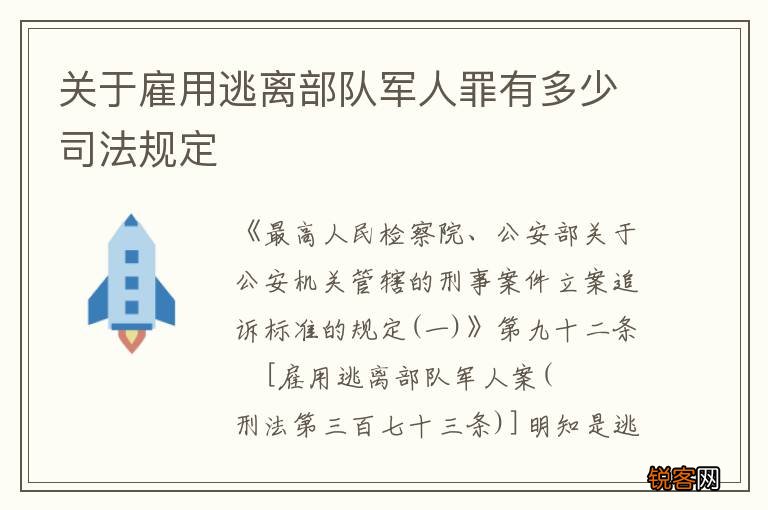 关于雇用逃离部队军人罪有多少司法规定

《最高人民检察院、公安部关于公安机关管辖的刑事案件立案追诉标准的规定(一)》第九十二条 [雇用逃离部队军人案(刑法第三百七十三条)]明知是逃

锐客网